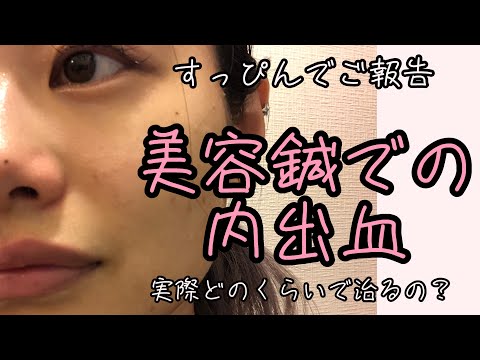 すっぴんでご報告

美容鍼での内出血

実際どのくらいで治るの？